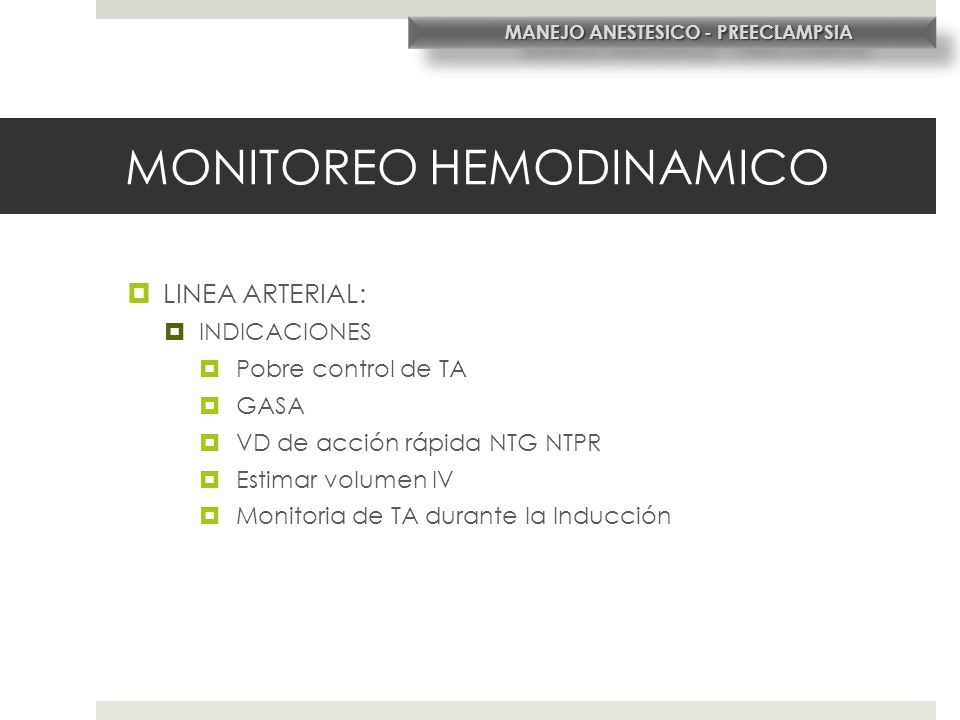 MANEJO ANESTESICO - PREECLAMPSIA

MONITOREO HEMODINAMICO

LINEA ARTERIAL:
INDICACIONES
Pobre control de TA
GASA
VD de acción rápida NTG NTPR
Estimar volumen IV
Monitoria de TA durante la Inducción